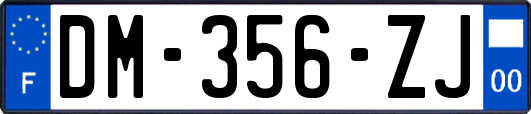 F

DM-356-ZJ

00